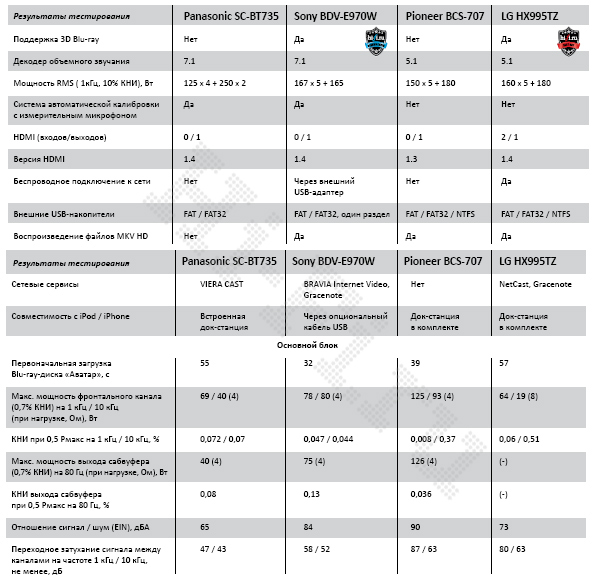 | Результаты тестирования | Panasonic SC-BT735 | Sony BDV-E970W | Pioneer BCS-707 | LG HX995TZ |
|---|---|---|---|---|
| Поддержка 3D Blu-ray | Нет | Да | Нет | Да |
| Декодер объемного звучания | 7.1 | 7.1 | 5.1 | 5.1 |
| Мощность RMS ( 1кГц, 10% КНИ), Вт | 125 x 4 + 250 x 2 | 167 x 5 + 165 | 150 x 5 + 180 | 160 x 5 + 180 |
| Система автоматической калибровки с измерительным микрофоном | Да | Да | Нет | Нет |
| HDMI (входов/выходов) | 0 / 1 | 0 / 1 | 0 / 1 | 2 / 1 |
| Версия HDMI | 1.4 | 1.4 | 1.3 | 1.4 |
| Беспроводное подключение к сети | Нет | Через внешний USB-адаптер | Нет | Да |
| Внешние USB-накопители | FAT / FAT32 | FAT / FAT32, один раздел | FAT / FAT32 / NTFS | FAT / FAT32 / NTFS |
| Воспроизведение файлов MKV HD | Нет | Да | Да | Да |

| Результаты тестирования | Panasonic SC-BT735 | Sony BDV-E970W | Pioneer BCS-707 | LG HX995TZ |
|---|---|---|---|---|
| Сетевые сервисы | VIERA CAST | BRAVIA Internet Video, Gracenote | Нет | NetCast, Gracenote |
| Совместимость с iPod / iPhone | Встроенная док-станция | Через опциональный кабель USB | Док-станция в комплекте | Док-станция в комплекте |
| Основной блок | | | | |
| Первоначальная загрузка Blu-ray-диска «Аватар», с | 55 | 32 | 39 | 57 |
| Макс. мощность фронтального канала (0,7% КНИ) на 1 кГц / 10 кГц (при нагрузке, Ом), Вт | 69 / 40 (4) | 78 / 80 (4) | 125 / 93 (4) | 64 / 19 (8) |
| КНИ при 0,5 Рмакс на 1 кГц / 10 кГц, % | 0,072 / 0,07 | 0,047 / 0,044 | 0,008 / 0,37 | 0,06 / 0,51 |
| Макс. мощность выхода сабвуфера (0,7% КНИ) на 80 Гц (при нагрузке, Ом), Вт | 40 (4) | 75 (4) | 126 (4) | (-) |
| КНИ выхода сабвуфера при 0,5 Рмакс на 80 Гц, % | 0,08 | 0,13 | 0,036 | (-) |
| Отношение сигнал / шум (EIN), дБА | 65 | 84 | 90 | 73 |
| Переходное затухание сигнала между каналами на частоте 1 кГц / 10 кГц, не менее, дБ | 47 / 43 | 58 / 52 | 87 / 63 | 80 / 63 |